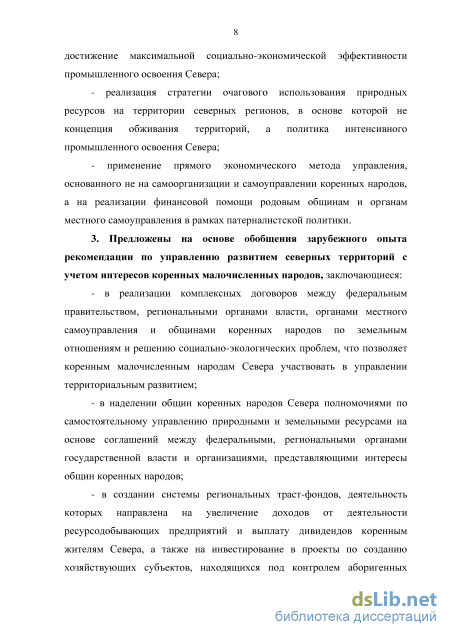 8

достижение максимальной социально-экономической эффективности промышленного освоения Севера;

- реализация стратегии очагового использования природных ресурсов на территории северных регионов, в основе которой не концепция обживания территорий, а политика интенсивного промышленного освоения Севера;

- применение прямого экономического метода управления, основанного не на самоорганизации и самоуправлении коренных народов, а на реализации финансовой помощи родовым общинам и органам местного самоуправления в рамках патерналистской политики.

3. Предложены на основе обобщения зарубежного опыта рекомендации по управлению развитием северных территорий с учетом интересов коренных малочисленных народов, заключающиеся:

- в реализации комплексных договоров между федеральным правительством, региональными органами власти, органами местного самоуправления и общинами коренных народов по земельным отношениям и решению социально-экологических проблем, что позволяет коренным малочисленным народам Севера участвовать в управлении территориальным развитием;

- в наделении общин коренных народов Севера полномочиями по самостоятельному управлению природными и земельными ресурсами на основе соглашений между федеральными, региональными органами государственной власти и организациями, представляющими интересы общин коренных народов;

- в создании системы региональных траст-фондов, деятельность которых направлена на увеличение доходов от деятельности ресурсодобывающих предприятий и выплату дивидендов коренным жителям Севера, а также на инвестирование в проекты по созданию хозяйствующих субъектов, находящихся под контролем аборигенных

dsLib.net
библиотека диссертаций